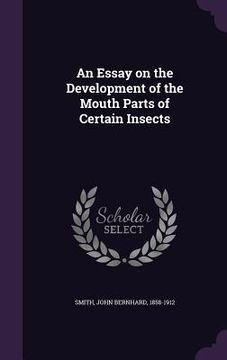 An Essay on the Development of the Mouth Parts of Certain Insects

Scholar SELECT

SMITH, JOHN BERNHARD, 1858-1912